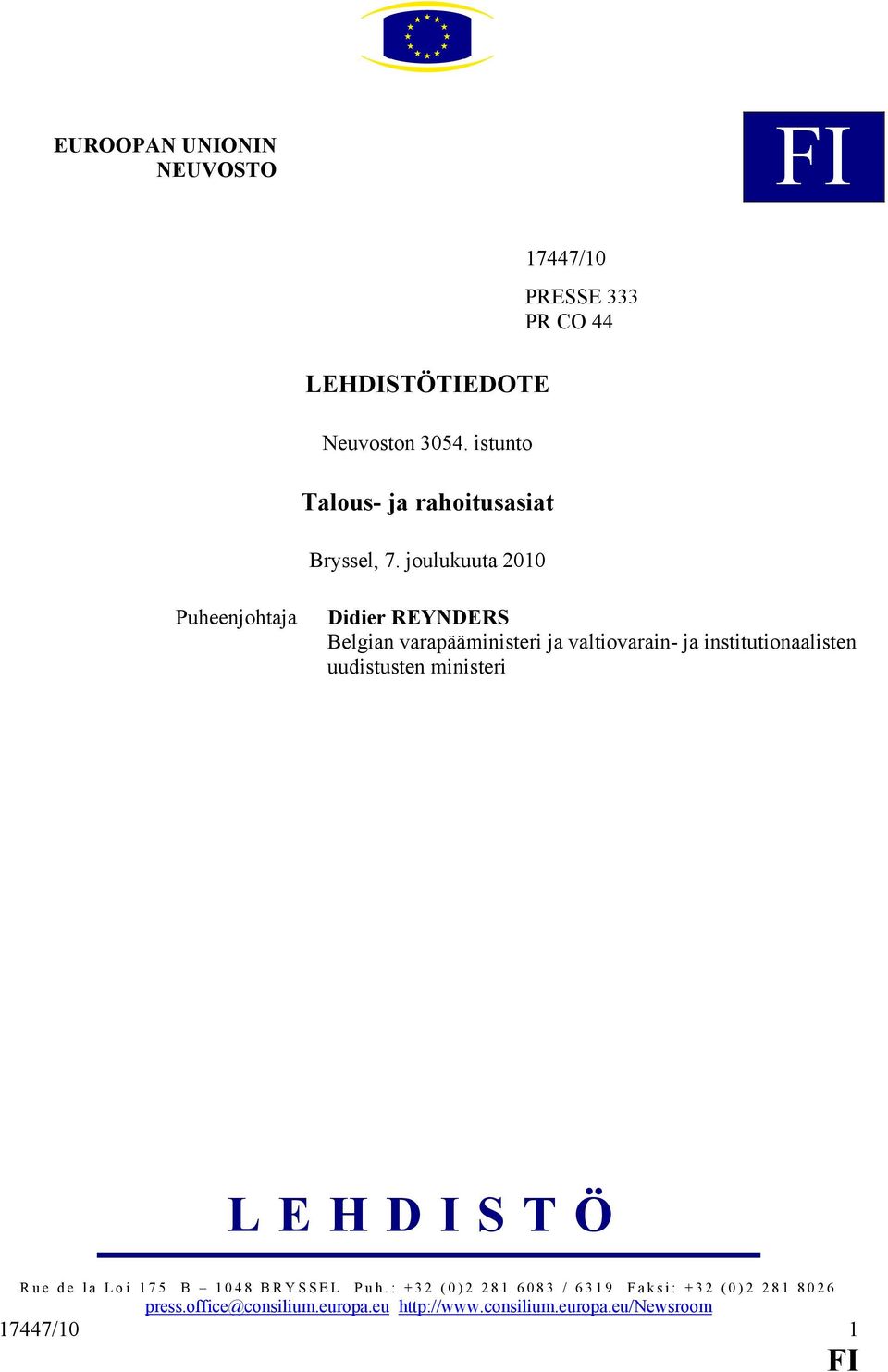 EUROOPAN UNIONIN NEUVOSTO

FI

17447/10

PRESSE 333
PR CO 44

LEHDISTÖTIEDOTE

Neuvoston 3054. istunto

Talous- ja rahoitusasiat

Bryssel, 7. joulukuuta 2010

Puheenjohtaja

Didier REYNDERS
Belgian varapääministeri ja valtiovarain- ja institutionaalisten uudistusten ministeri

LEHDISTÖ

Rue de la Loi 175 B – 1048 BRYSSEL Puh.: +32 (0)2 281 6083 / 6319 Faksi: +32 (0)2 281 8026
press.office@consilium.europa.eu http://www.consilium.europa.eu/Newsroom

17447/10 1

FI